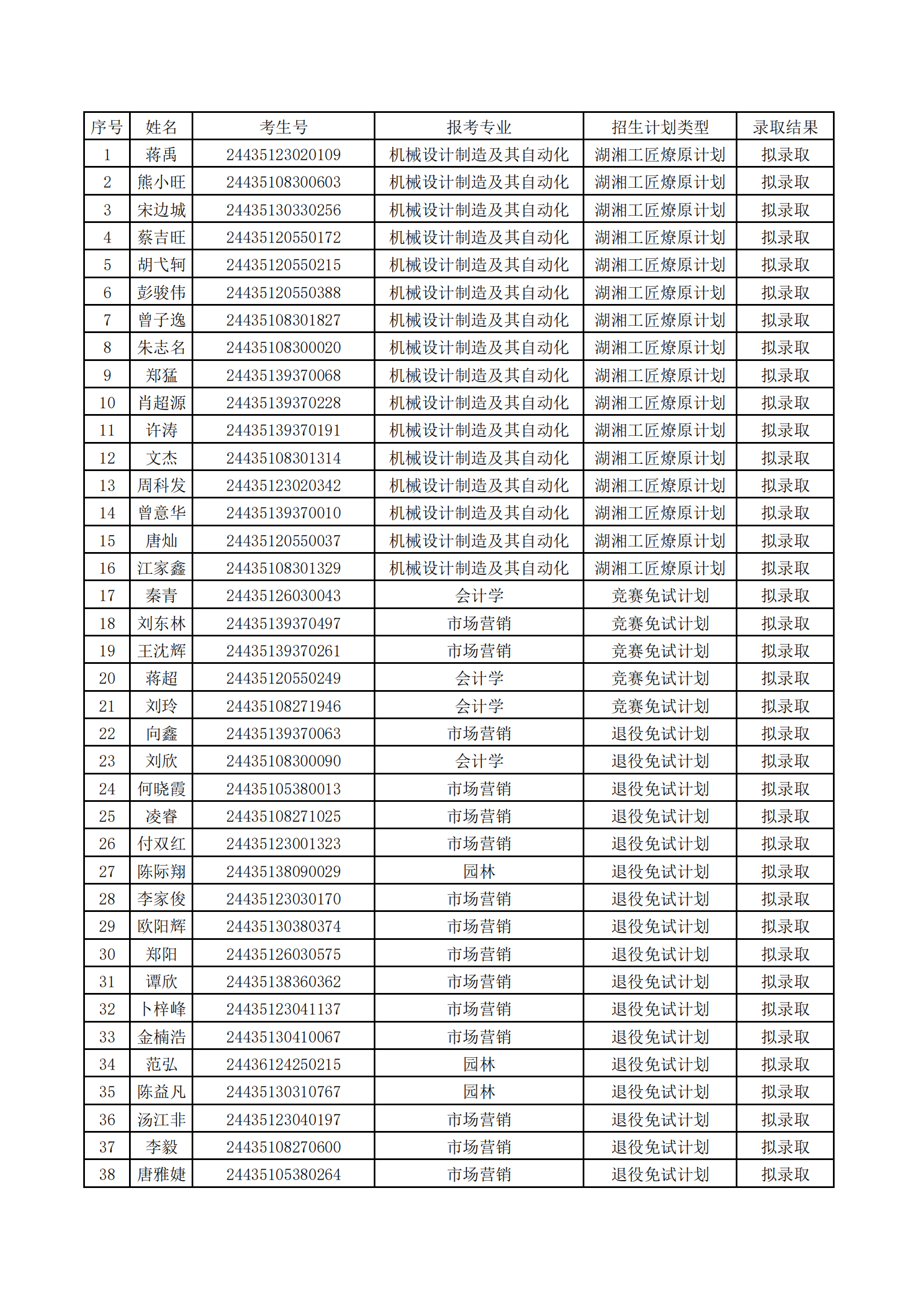 | 序号 | 姓名 | 考生号 | 报考专业 | 招生计划类型 | 录取结果 |
|---|---|---|---|---|---|
| 1 | 蒋禹 | 24435123020109 | 机械设计制造及其自动化 | 湖湘工匠燎原计划 | 拟录取 |
| 2 | 熊小旺 | 24435108300603 | 机械设计制造及其自动化 | 湖湘工匠燎原计划 | 拟录取 |
| 3 | 宋边城 | 24435130330256 | 机械设计制造及其自动化 | 湖湘工匠燎原计划 | 拟录取 |
| 4 | 蔡吉旺 | 24435120550172 | 机械设计制造及其自动化 | 湖湘工匠燎原计划 | 拟录取 |
| 5 | 胡弋轲 | 24435120550215 | 机械设计制造及其自动化 | 湖湘工匠燎原计划 | 拟录取 |
| 6 | 彭骏伟 | 24435120550388 | 机械设计制造及其自动化 | 湖湘工匠燎原计划 | 拟录取 |
| 7 | 曾子逸 | 24435108301827 | 机械设计制造及其自动化 | 湖湘工匠燎原计划 | 拟录取 |
| 8 | 朱志名 | 24435108300020 | 机械设计制造及其自动化 | 湖湘工匠燎原计划 | 拟录取 |
| 9 | 郑猛 | 24435139370068 | 机械设计制造及其自动化 | 湖湘工匠燎原计划 | 拟录取 |
| 10 | 肖超源 | 24435139370228 | 机械设计制造及其自动化 | 湖湘工匠燎原计划 | 拟录取 |
| 11 | 许涛 | 24435139370191 | 机械设计制造及其自动化 | 湖湘工匠燎原计划 | 拟录取 |
| 12 | 文杰 | 24435108301314 | 机械设计制造及其自动化 | 湖湘工匠燎原计划 | 拟录取 |
| 13 | 周科发 | 24435123020342 | 机械设计制造及其自动化 | 湖湘工匠燎原计划 | 拟录取 |
| 14 | 曾意华 | 24435139370010 | 机械设计制造及其自动化 | 湖湘工匠燎原计划 | 拟录取 |
| 15 | 唐灿 | 24435120550037 | 机械设计制造及其自动化 | 湖湘工匠燎原计划 | 拟录取 |
| 16 | 江家鑫 | 24435108301329 | 机械设计制造及其自动化 | 湖湘工匠燎原计划 | 拟录取 |
| 17 | 秦青 | 24435126030043 | 会计学 | 竞赛免试计划 | 拟录取 |
| 18 | 刘东林 | 24435139370497 | 市场营销 | 竞赛免试计划 | 拟录取 |
| 19 | 王沈辉 | 24435139370261 | 市场营销 | 竞赛免试计划 | 拟录取 |
| 20 | 蒋超 | 24435120550249 | 会计学 | 竞赛免试计划 | 拟录取 |
| 21 | 刘玲 | 24435108271946 | 会计学 | 竞赛免试计划 | 拟录取 |
| 22 | 向鑫 | 24435139370063 | 市场营销 | 退役免试计划 | 拟录取 |
| 23 | 刘欣 | 24435108300090 | 会计学 | 退役免试计划 | 拟录取 |
| 24 | 何晓霞 | 24435105380013 | 市场营销 | 退役免试计划 | 拟录取 |
| 25 | 凌睿 | 24435108271025 | 市场营销 | 退役免试计划 | 拟录取 |
| 26 | 付双红 | 24435123001323 | 市场营销 | 退役免试计划 | 拟录取 |
| 27 | 陈际翔 | 24435138090029 | 园林 | 退役免试计划 | 拟录取 |
| 28 | 李家俊 | 24435123030170 | 市场营销 | 退役免试计划 | 拟录取 |
| 29 | 欧阳辉 | 24435130380374 | 市场营销 | 退役免试计划 | 拟录取 |
| 30 | 郑阳 | 24435126030575 | 市场营销 | 退役免试计划 | 拟录取 |
| 31 | 谭欣 | 24435138360362 | 市场营销 | 退役免试计划 | 拟录取 |
| 32 | 卜梓峰 | 24435123041137 | 市场营销 | 退役免试计划 | 拟录取 |
| 33 | 金楠浩 | 24435130410067 | 市场营销 | 退役免试计划 | 拟录取 |
| 34 | 范弘 | 24436124250215 | 园林 | 退役免试计划 | 拟录取 |
| 35 | 陈益凡 | 24435130310767 | 园林 | 退役免试计划 | 拟录取 |
| 36 | 汤江非 | 24435123040197 | 市场营销 | 退役免试计划 | 拟录取 |
| 37 | 李毅 | 24435108270600 | 市场营销 | 退役免试计划 | 拟录取 |
| 38 | 唐雅婕 | 24435105380264 | 市场营销 | 退役免试计划 | 拟录取 |